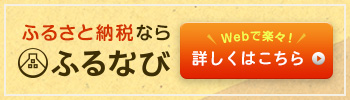 ふるさと納税なら
ふるなび

Webで楽々!
詳しくはこちら